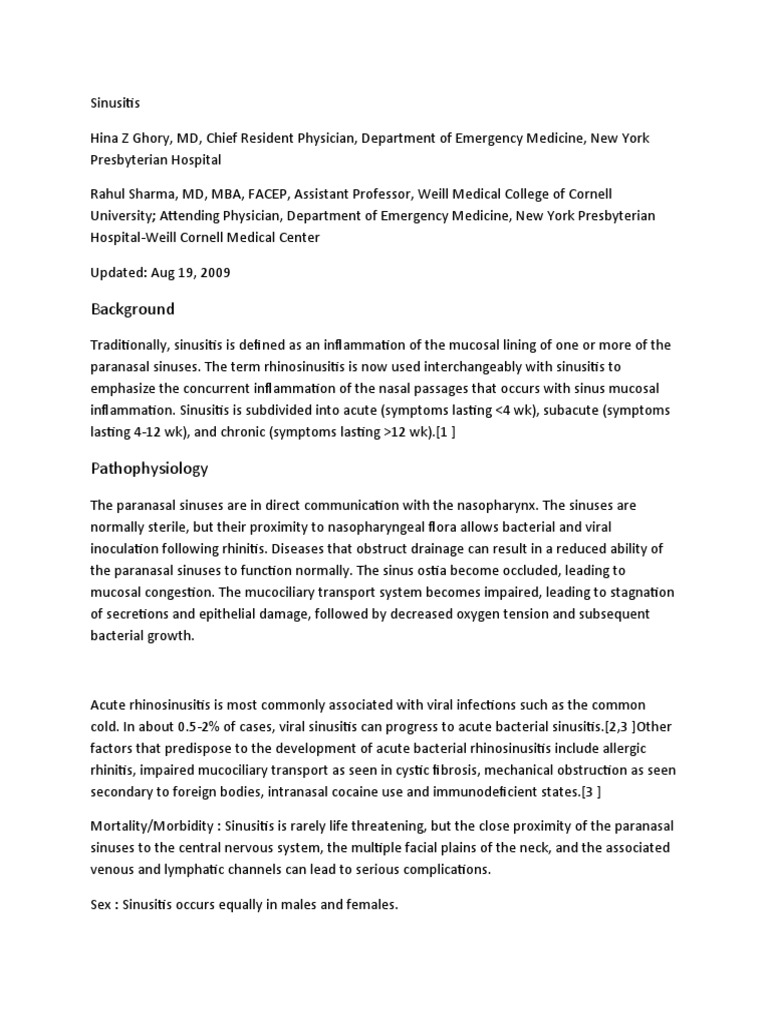 Sinusitis

Hina Z Ghory, MD, Chief Resident Physician, Department of Emergency Medicine, New York Presbyterian Hospital

Rahul Sharma, MD, MBA, FACEP, Assistant Professor, Weill Medical College of Cornell University; Attending Physician, Department of Emergency Medicine, New York Presbyterian Hospital-Weill Cornell Medical Center

Updated: Aug 19, 2009

Background

Traditionally, sinusitis is defined as an inflammation of the mucosal lining of one or more of the paranasal sinuses. The term rhinosinusitis is now used interchangeably with sinusitis to emphasize the concurrent inflammation of the nasal passages that occurs with sinus mucosal inflammation. Sinusitis is subdivided into acute (symptoms lasting <4 wk), subacute (symptoms lasting 4-12 wk), and chronic (symptoms lasting >12 wk).[1 ]

Pathophysiology

The paranasal sinuses are in direct communication with the nasopharynx. The sinuses are normally sterile, but their proximity to nasopharyngeal flora allows bacterial and viral inoculation following rhinitis. Diseases that obstruct drainage can result in a reduced ability of the paranasal sinuses to function normally. The sinus ostia become occluded, leading to mucosal congestion. The mucociliary transport system becomes impaired, leading to stagnation of secretions and epithelial damage, followed by decreased oxygen tension and subsequent bacterial growth.

Acute rhinosinusitis is most commonly associated with viral infections such as the common cold. In about 0.5-2% of cases, viral sinusitis can progress to acute bacterial sinusitis.[2,3 ]Other factors that predispose to the development of acute bacterial rhinosinusitis include allergic rhinitis, impaired mucociliary transport as seen in cystic fibrosis, mechanical obstruction as seen secondary to foreign bodies, intranasal cocaine use and immunodeficient states.[3 ]

Mortality/Morbidity : Sinusitis is rarely life threatening, but the close proximity of the paranasal sinuses to the central nervous system, the multiple facial plains of the neck, and the associated venous and lymphatic channels can lead to serious complications.

Sex : Sinusitis occurs equally in males and females.